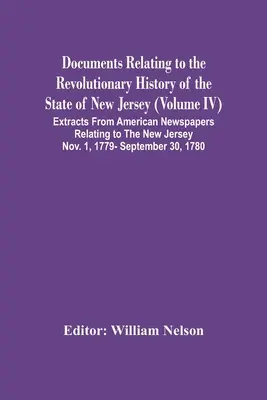 Documents Relating to the Revolutionary History of the State of New Jersey (Volume IV)

Extracts From American Newspapers Relating to The New Jersey Nov. 1, 1779- September 30, 1780

Editor: William Nelson